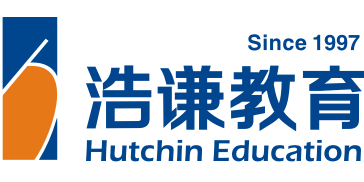 Since 1997
浩谦教育
Hutchin Education